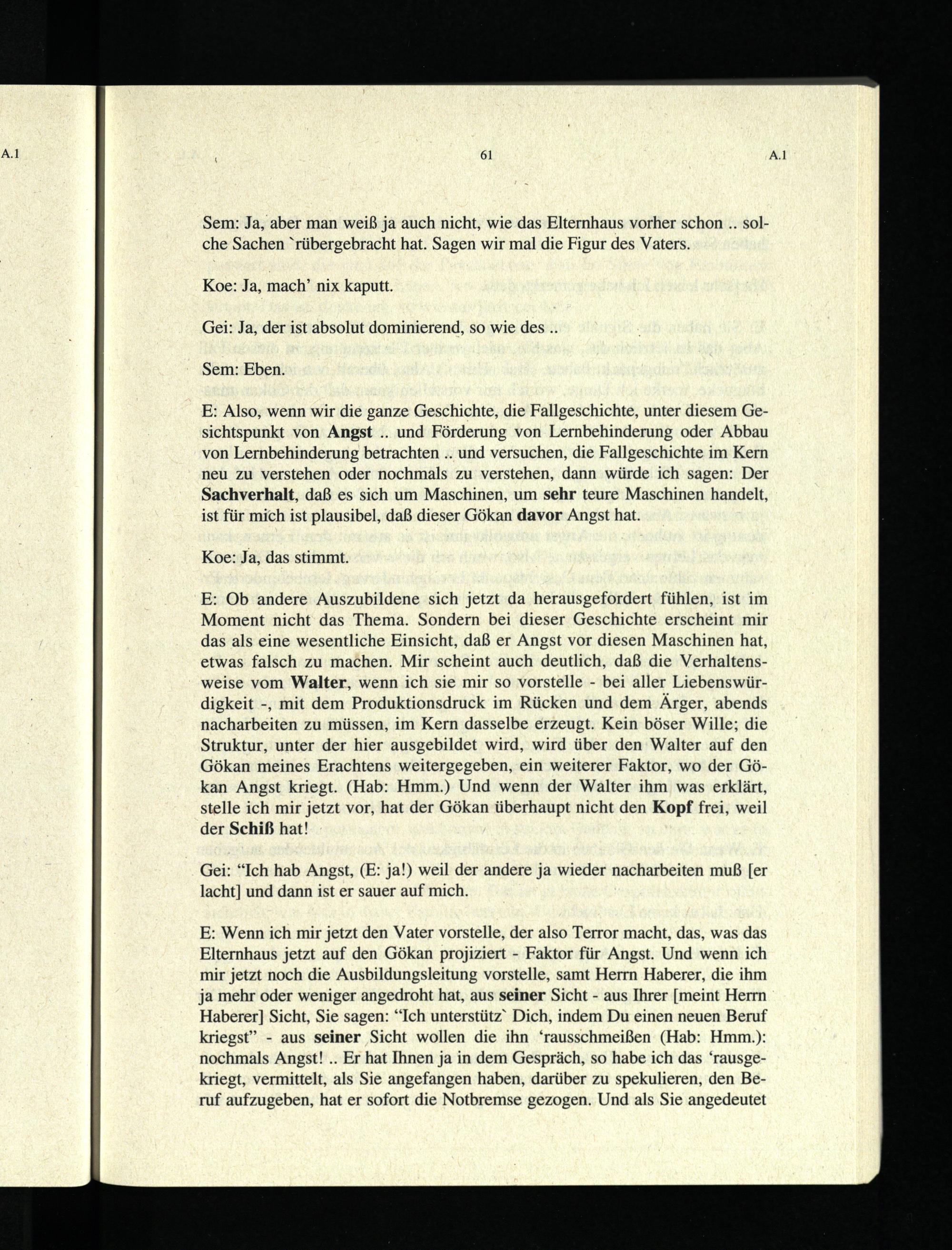 A.1

61

A.1

Sem: Ja, aber man weiß ja auch nicht, wie das Elternhaus vorher schon .. solche Sachen `rübergebracht hat. Sagen wir mal die Figur des Vaters.

Koe: Ja, mach' nix kaputt.

Gei: Ja, der ist absolut dominierend, so wie des ..

Sem: Eben.

E: Also, wenn wir die ganze Geschichte, die Fallgeschichte, unter diesem Gesichtspunkt von Angst .. und Förderung von Lernbehinderung oder Abbau von Lernbehinderung betrachten .. und versuchen, die Fallgeschichte im Kern neu zu verstehen oder nochmals zu verstehen, dann würde ich sagen: Der Sachverhalt, daß es sich um Maschinen, um sehr teure Maschinen handelt, ist für mich ist plausibel, daß dieser Gökan davor Angst hat.

Koe: Ja, das stimmt.

E: Ob andere Auszubildene sich jetzt da herausgefordert fühlen, ist im Moment nicht das Thema. Sondern bei dieser Geschichte erscheint mir das als eine wesentliche Einsicht, daß er Angst vor diesen Maschinen hat, etwas falsch zu machen. Mir scheint auch deutlich, daß die Verhaltensweise vom Walter, wenn ich sie mir so vorstelle - bei aller Liebenswürdigkeit -, mit dem Produktionsdruck im Rücken und dem Ärger, abends nacharbeiten zu müssen, im Kern dasselbe erzeugt. Kein böser Wille; die Struktur, unter der hier ausgebildet wird, wird über den Walter auf den Gökan meines Erachtens weitergegeben, ein weiterer Faktor, wo der Gökan Angst kriegt. (Hab: Hmm.) Und wenn der Walter ihm was erklärt, stelle ich mir jetzt vor, hat der Gökan überhaupt nicht den Kopf frei, weil der Schiß hat!

Gei: "Ich hab Angst, (E: ja!) weil der andere ja wieder nacharbeiten muß [er lacht] und dann ist er sauer auf mich.

E: Wenn ich mir jetzt den Vater vorstelle, der also Terror macht, das, was das Elternhaus jetzt auf den Gökan projiziert - Faktor für Angst. Und wenn ich mir jetzt noch die Ausbildungsleitung vorstelle, samt Herrn Haberer, die ihm ja mehr oder weniger angedroht hat, aus seiner Sicht - aus Ihrer [meint Herrn Haberer] Sicht, Sie sagen: "Ich unterstütz` Dich, indem Du einen neuen Beruf kriegst" - aus seiner Sicht wollen die ihn 'rausschmeißen (Hab: Hmm.): nochmals Angst! .. Er hat Ihnen ja in dem Gespräch, so habe ich das 'rausgekriegt, vermittelt, als Sie angefangen haben, darüber zu spekulieren, den Beruf aufzugeben, hat er sofort die Notbremse gezogen. Und als Sie angedeutet